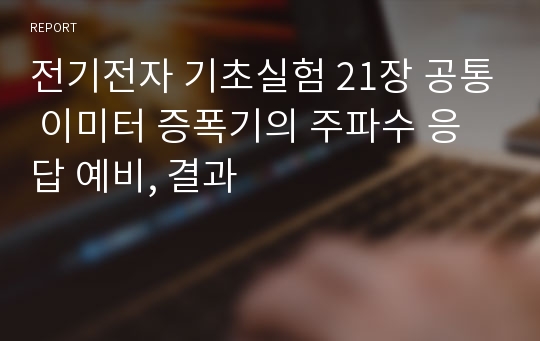 REPORT

전기전자 기초실험 21장 공통 이미터 증폭기의 주파수 응답 예비, 결과